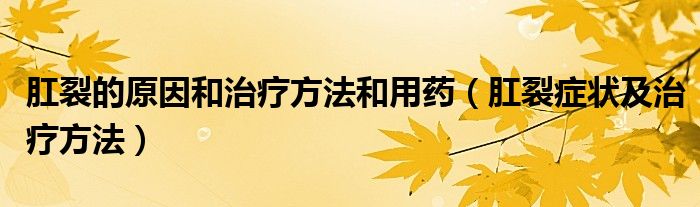 肛裂的原因和治疗方法和用药（肛裂症状及治疗方法）